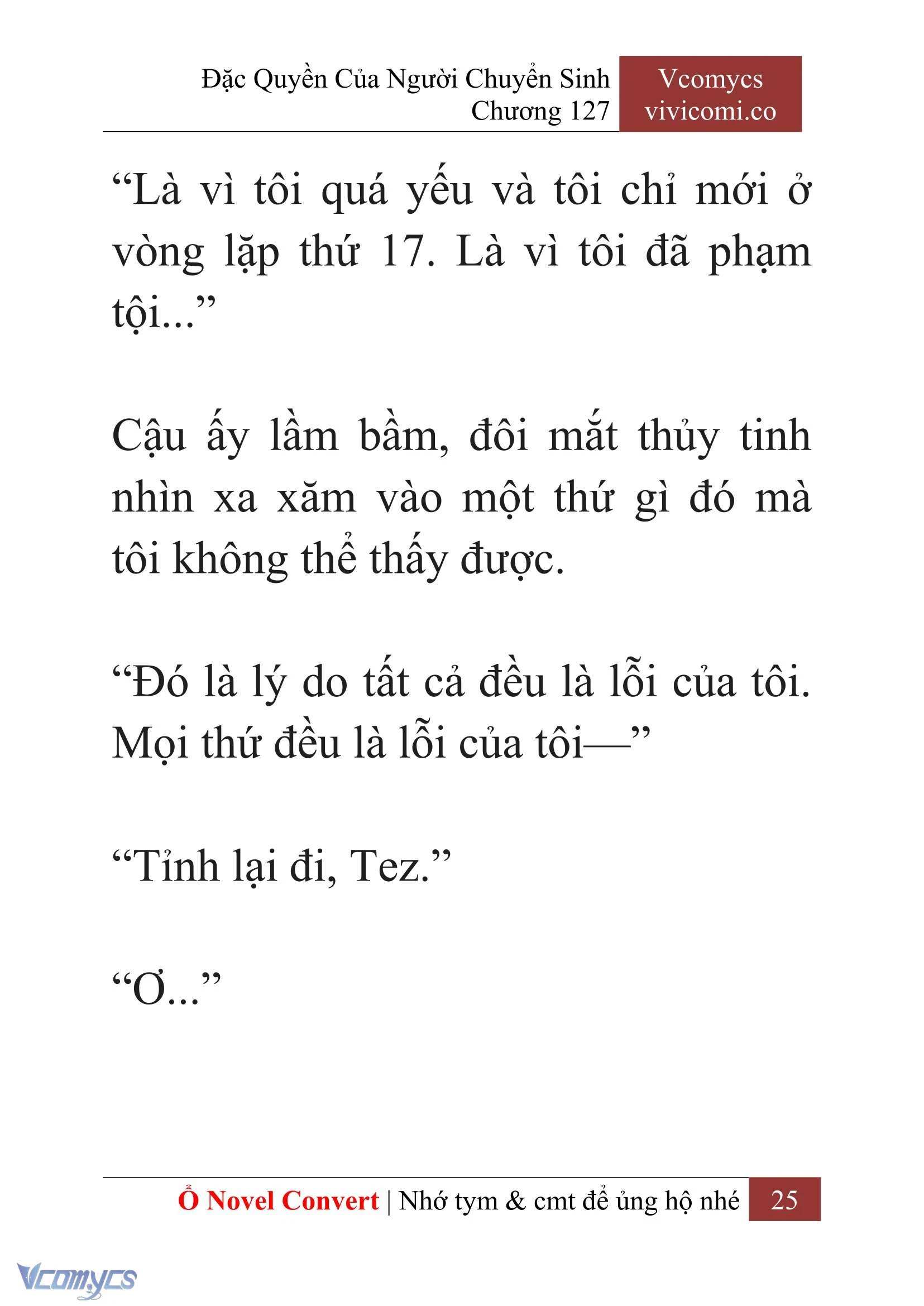 Đặc Quyền Của Người Chuyển Sinh
Chương 127

Vcomycs
vivicomi.co

“Là vì tôi quá yếu và tôi chỉ mới ở vòng lặp thứ 17. Là vì tôi đã phạm tội...”

Cậu ấy lầm bầm, đôi mắt thủy tinh nhìn xa xăm vào một thứ gì đó mà tôi không thể thấy được.

“Đó là lý do tất cả đều là lỗi của tôi. Mọi thứ đều là lỗi của tôi—”

“Tỉnh lại đi, Tez.”

“Ơ...”

Ổ Novel Convert | Nhớ tym & cmt để ủng hộ nhé 25

Vcomycs